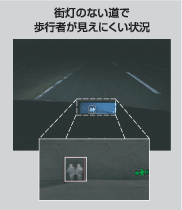 街灯のない道で
歩行者が見えにくい状況